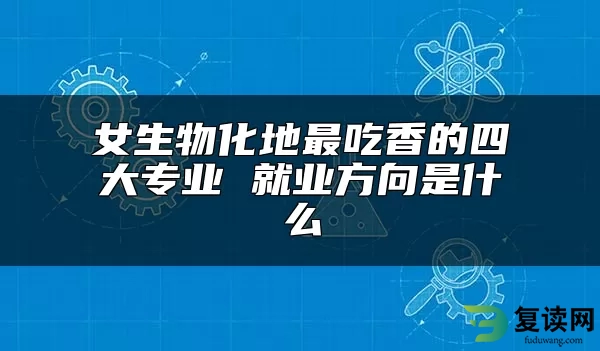 女生物化地最吃香的四大专业 就业方向是什么

复读网
fuduwang.com